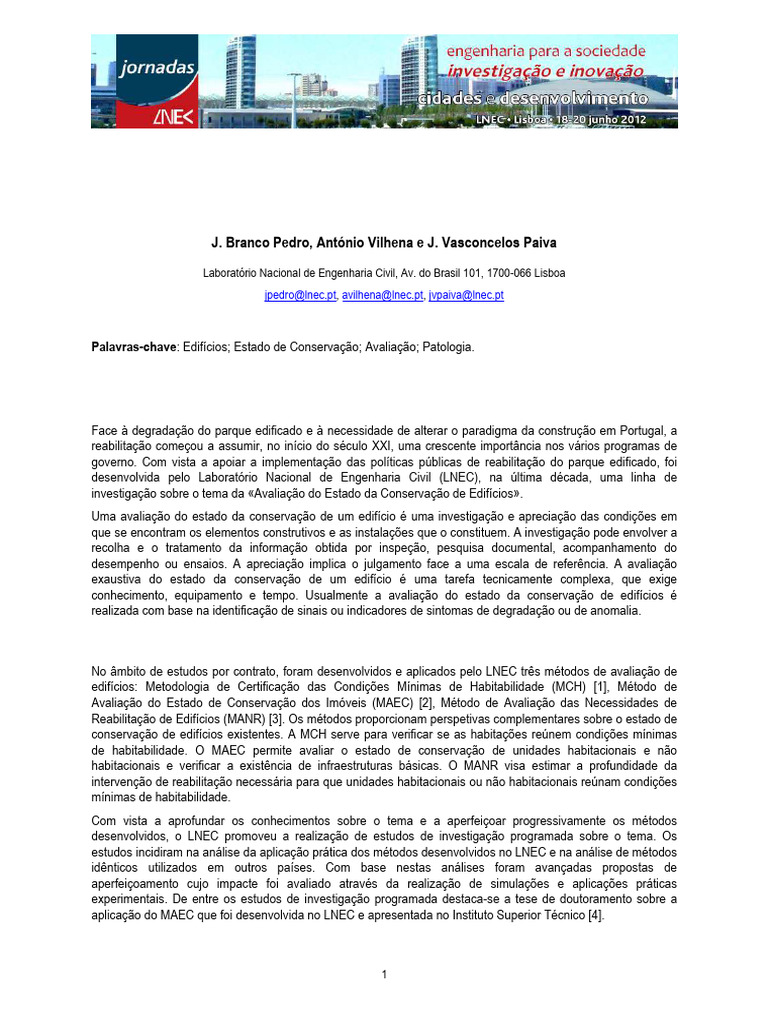 jornadas
LNEC
engenharia para a sociedade
investigação e inovação
cidades e desenvolvimento
LNEC • Lisboa • 18-20 junho 2012

J. Branco Pedro, António Vilhena e J. Vasconcelos Paiva

Laboratório Nacional de Engenharia Civil, Av. do Brasil 101, 1700-066 Lisboa

jpedro@lnec.pt, avilhena@lnec.pt, jvpaiva@lnec.pt

Palavras-chave: Edifícios; Estado de Conservação; Avaliação; Patologia.

Face à degradação do parque edificado e à necessidade de alterar o paradigma da construção em Portugal, a reabilitação começou a assumir, no início do século XXI, uma crescente importância nos vários programas de governo. Com vista a apoiar a implementação das políticas públicas de reabilitação do parque edificado, foi desenvolvida pelo Laboratório Nacional de Engenharia Civil (LNEC), na última década, uma linha de investigação sobre o tema da «Avaliação do Estado da Conservação de Edifícios».

Uma avaliação do estado da conservação de um edifício é uma investigação e apreciação das condições em que se encontram os elementos construtivos e as instalações que o constituem. A investigação pode envolver a recolha e o tratamento da informação obtida por inspeção, pesquisa documental, acompanhamento do desempenho ou ensaios. A apreciação implica o julgamento face a uma escala de referência. A avaliação exaustiva do estado da conservação de um edifício é uma tarefa tecnicamente complexa, que exige conhecimento, equipamento e tempo. Usualmente a avaliação do estado da conservação de edifícios é realizada com base na identificação de sinais ou indicadores de sintomas de degradação ou de anomalia.

No âmbito de estudos por contrato, foram desenvolvidos e aplicados pelo LNEC três métodos de avaliação de edifícios: Metodologia de Certificação das Condições Mínimas de Habitabilidade (MCH) [1], Método de Avaliação do Estado de Conservação dos Imóveis (MAEC) [2], Método de Avaliação das Necessidades de Reabilitação de Edifícios (MANR) [3]. Os métodos proporcionam perspetivas complementares sobre o estado de conservação de edifícios existentes. A MCH serve para verificar se as habitações reúnem condições mínimas de habitabilidade. O MAEC permite avaliar o estado de conservação de unidades habitacionais e não habitacionais e verificar a existência de infraestruturas básicas. O MANR visa estimar a profundidade da intervenção de reabilitação necessária para que unidades habitacionais ou não habitacionais reúnam condições mínimas de habitabilidade.

Com vista a aprofundar os conhecimentos sobre o tema e a aperfeiçoar progressivamente os métodos desenvolvidos, o LNEC promoveu a realização de estudos de investigação programada sobre o tema. Os estudos incidiram na análise da aplicação prática dos métodos desenvolvidos no LNEC e na análise de métodos idênticos utilizados em outros países. Com base nestas análises foram avançadas propostas de aperfeiçoamento cujo impacte foi avaliado através da realização de simulações e aplicações práticas experimentais. De entre os estudos de investigação programada destaca-se a tese de doutoramento sobre a aplicação do MAEC que foi desenvolvida no LNEC e apresentada no Instituto Superior Técnico [4].

1